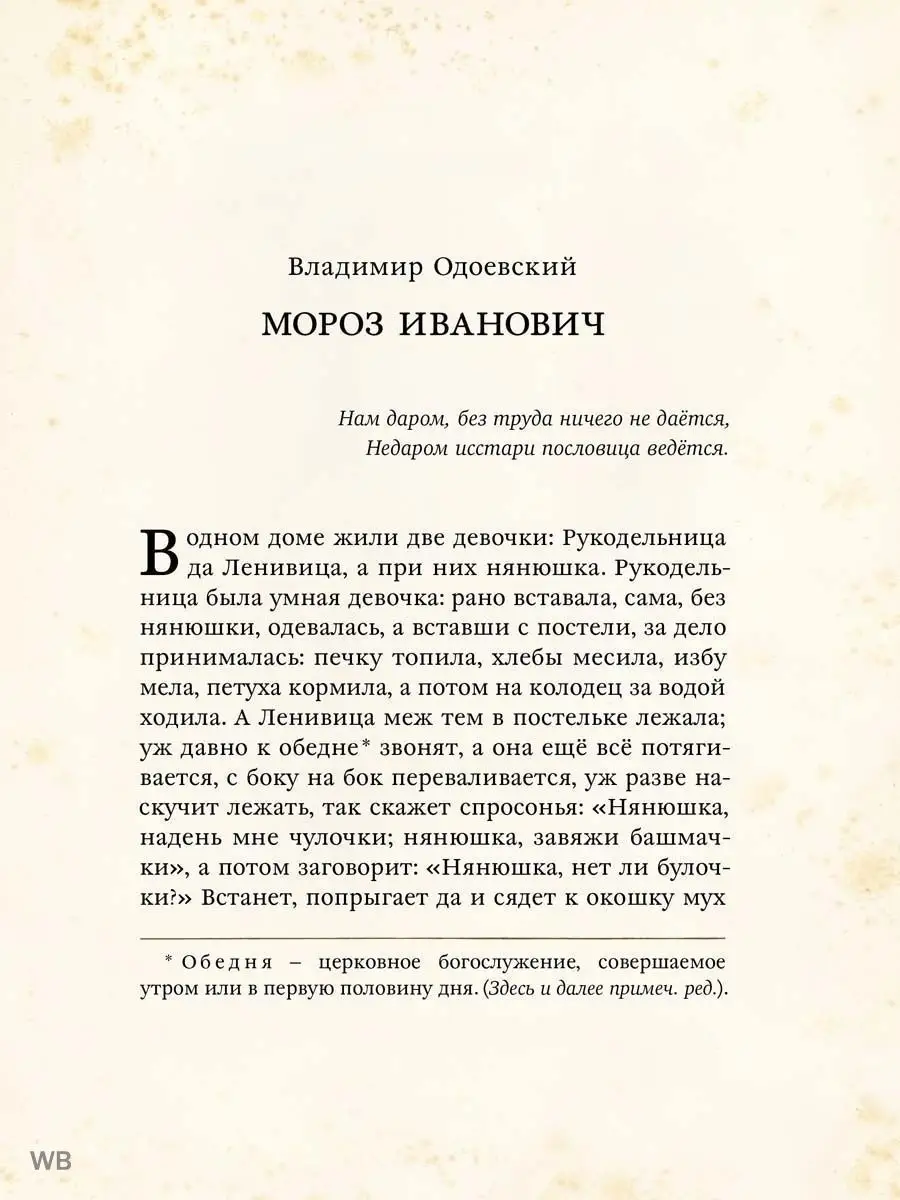 Владимир Одоевский

МОРОЗ ИВАНОВИЧ

Нам даром, без труда ничего не даётся,
Недаром исстари пословица ведётся.

В одном доме жили две девочки: Рукодельница да Ленивица, а при них нянюшка. Рукодельница была умная девочка: рано вставала, сама, без нянюшки, одевалась, а вставши с постели, за дело принималась: печку топила, хлебы месила, избу мела, петуха кормила, а потом на колодец за водой ходила. А Ленивица меж тем в постельке лежала; уж давно к обедне* звонят, а она ещё всё потягивается, с боку на бок переваливается, уж разве наскучит лежать, так скажет спросонья: «Нянюшка, надень мне чулочки; нянюшка, завяжи башмачки», а потом заговорит: «Нянюшка, нет ли булочки?» Встанет, попрыгает да и сядет к окошку мух

* Обедня – церковное богослужение, совершаемое утром или в первую половину дня. (Здесь и далее примеч. ред.).

WB